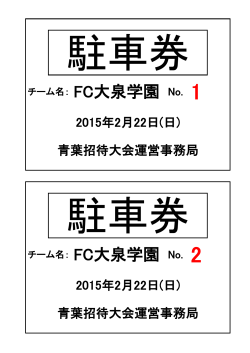 駐車券

チーム名: FC大泉学園 No. 1

2015年2月22日(日)

青葉招待大会運営事務局

駐車券

チーム名: FC大泉学園 No. 2

2015年2月22日(日)

青葉招待大会運営事務局